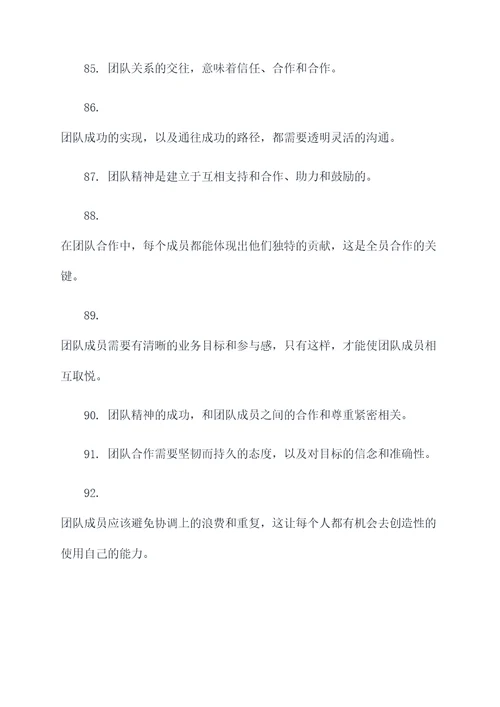 85. 团队关系的交往，意味着信任、合作和合作。

86.

团队成功的实现，以及通往成功的路径，都需要透明灵活的沟通。

87. 团队精神是建立于互相支持和合作、助力和鼓励的。

88.

在团队合作中，每个成员都能体现出他们独特的贡献，这是全员合作的关键。

89.

团队成员需要有清晰的业务目标和参与感，只有这样，才能使团队成员相互取悦。

90. 团队精神的成功，和团队成员之间的合作和尊重紧密相关。

91. 团队合作需要坚韧而持久的态度，以及对目标的信念和准确性。

92.

团队成员应该避免协调上的浪费和重复，这让每个人都有机会去创造性的使用自己的能力。